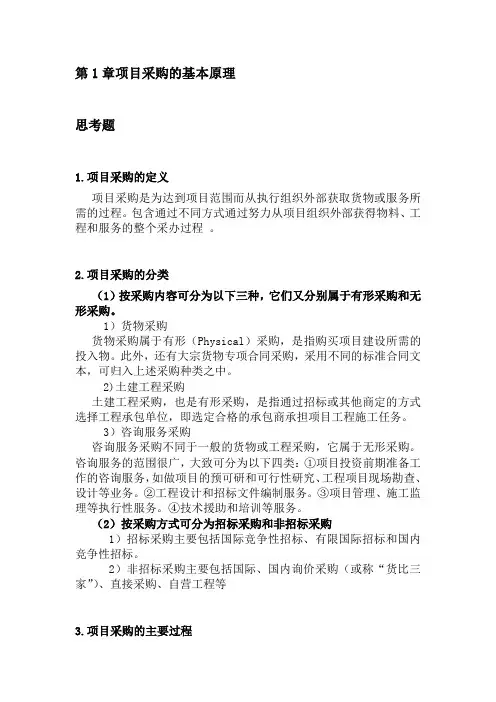 第 1 章项目采购的基本原理

思考题

1.项目采购的定义

项目采购是为达到项目范围而从执行组织外部获取货物或服务所需的过程。包含通过不同方式通过努力从项目组织外部获得物料、工程和服务的整个采办过程 。

2.项目采购的分类

（1）按采购内容可分为以下三种，它们又分别属于有形采购和无形采购。

1）货物采购

货物采购属于有形（Physical）采购，是指购买项目建设所需的投入物。此外，还有大宗货物专项合同采购，采用不同的标准合同文本，可归入上述采购种类之中。

2)土建工程采购

土建工程采购，也是有形采购，是指通过招标或其他商定的方式选择工程承包单位，即选定合格的承包商承担项目工程施工任务。

3）咨询服务采购

咨询服务采购不同于一般的货物或工程采购，它属于无形采购。咨询服务的范围很广，大致可分为以下四类：①项目投资前期准备工作的咨询服务，如做项目的预可研和可行性研究、工程项目现场勘查、设计等业务。②工程设计和招标文件编制服务。③项目管理、施工监理等执行性服务。④技术援助和培训等服务。

（2）按采购方式可分为招标采购和非招标采购

1）招标采购主要包括国际竞争性招标、有限国际招标和国内竞争性招标。

2）非招标采购主要包括国际、国内询价采购（或称“货比三家”）、直接采购、自营工程等

3.项目采购的主要过程